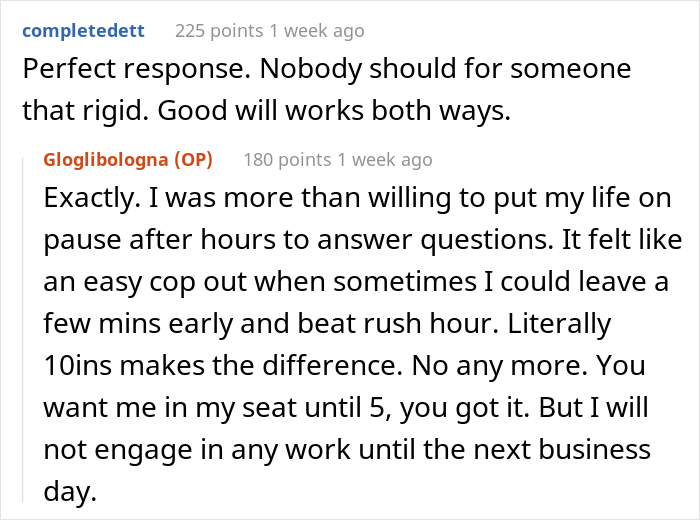 completedett 225 points 1 week ago

Perfect response. Nobody should for someone that rigid. Good will works both ways.

Gloglibologna (OP) 180 points 1 week ago

Exactly. I was more than willing to put my life on pause after hours to answer questions. It felt like an easy cop out when sometimes I could leave a few mins early and beat rush hour. Literally 10ins makes the difference. No any more. You want me in my seat until 5, you got it. But I will not engage in any work until the next business day.